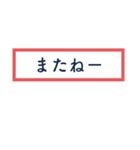 またねー